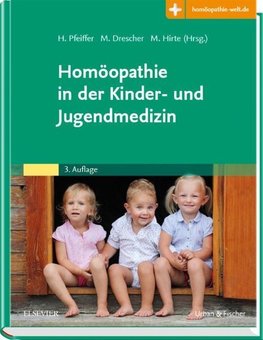 homöopathie-welt.de

H. Pfeiffer M. Drescher M. Hirte (Hrsg.)

Homöopathie in der Kinder- und Jugendmedizin

3. Auflage

ELSEVIER

Urban & Fischer